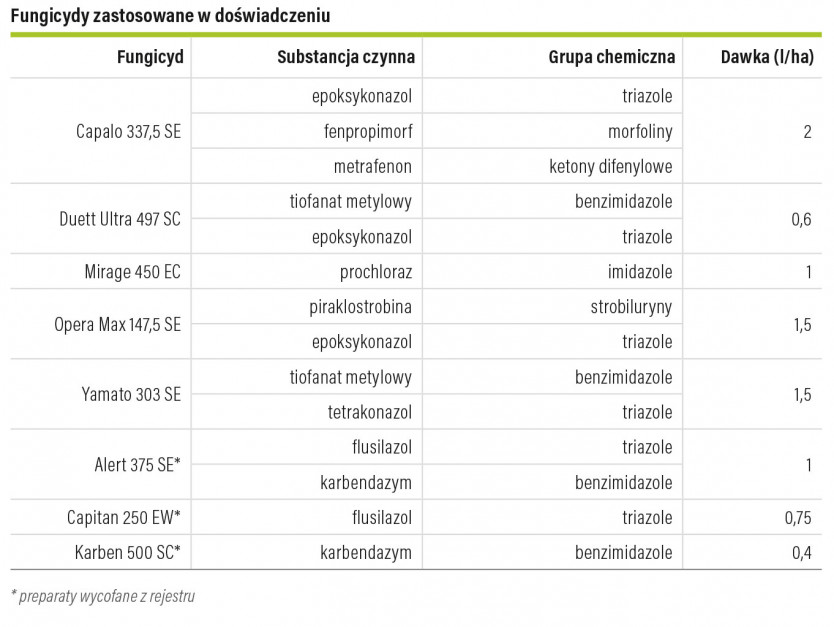 Fungicydy zastosowane w doświadczeniu

| Fungicyd | Substancja czynna | Grupa chemiczna | Dawka (l/ha) |
|---|---|---|---|
| Capalo 337,5 SE | epoksykonazol | triazole | 2 |
| | fenpropimorf | morfoliny | |
| | metrafenon | ketony difenylowe | |
| Duett Ultra 497 SC | tiofanat metylowy | benzimidazole | 0,6 |
| | epoksykonazol | triazole | |
| Mirage 450 EC | prochloraz | imidazole | 1 |
| Opera Max 147,5 SE | piraklostrobina | strobiluryny | 1,5 |
| | epoksykonazol | triazole | |
| Yamato 303 SE | tiofanat metylowy | benzimidazole | 1,5 |
| | tetrakonazol | triazole | |
| Alert 375 SE* | flusilazol | triazole | 1 |
| | karbendazym | benzimidazole | |
| Capitan 250 EW* | flusilazol | triazole | 0,75 |
| Karben 500 SC* | karbendazym | benzimidazole | 0,4 |

* preparaty wycofane z rejestru